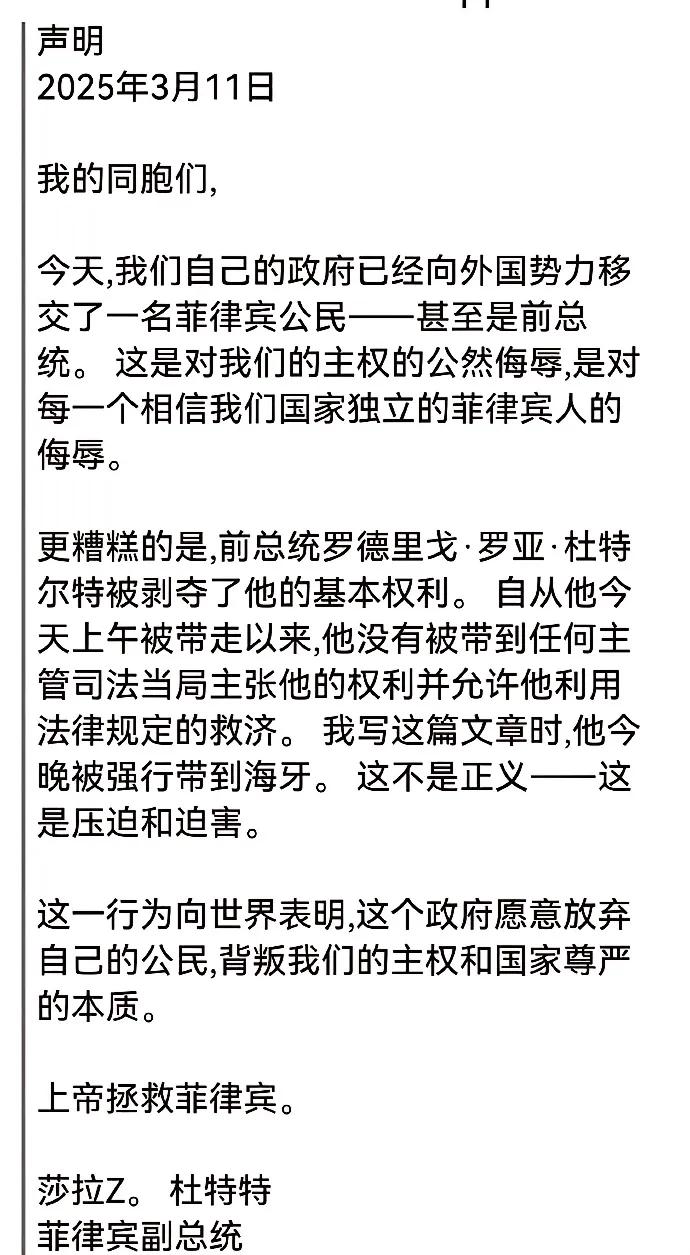 声明
2025年3月11日

我的同胞们,

今天,我们自己的政府已经向外国势力移交了一名菲律宾公民——甚至是前总统。 这是对我们的主权的公然侮辱,是对每一个相信我们国家独立的菲律宾人的侮辱。

更糟糕的是,前总统罗德里戈·罗亚·杜特尔特被剥夺了他的基本权利。 自从他今天上午被带走以来,他没有被带到任何主管司法当局主张他的权利并允许他利用法律规定的救济。 我写这篇文章时,他今晚被强行带到海牙。 这不是正义——这是压迫和迫害。

这一行为向世界表明,这个政府愿意放弃自己的公民,背叛我们的主权和国家尊严的本质。

上帝拯救菲律宾。

莎拉Z。 杜特特
菲律宾副总统